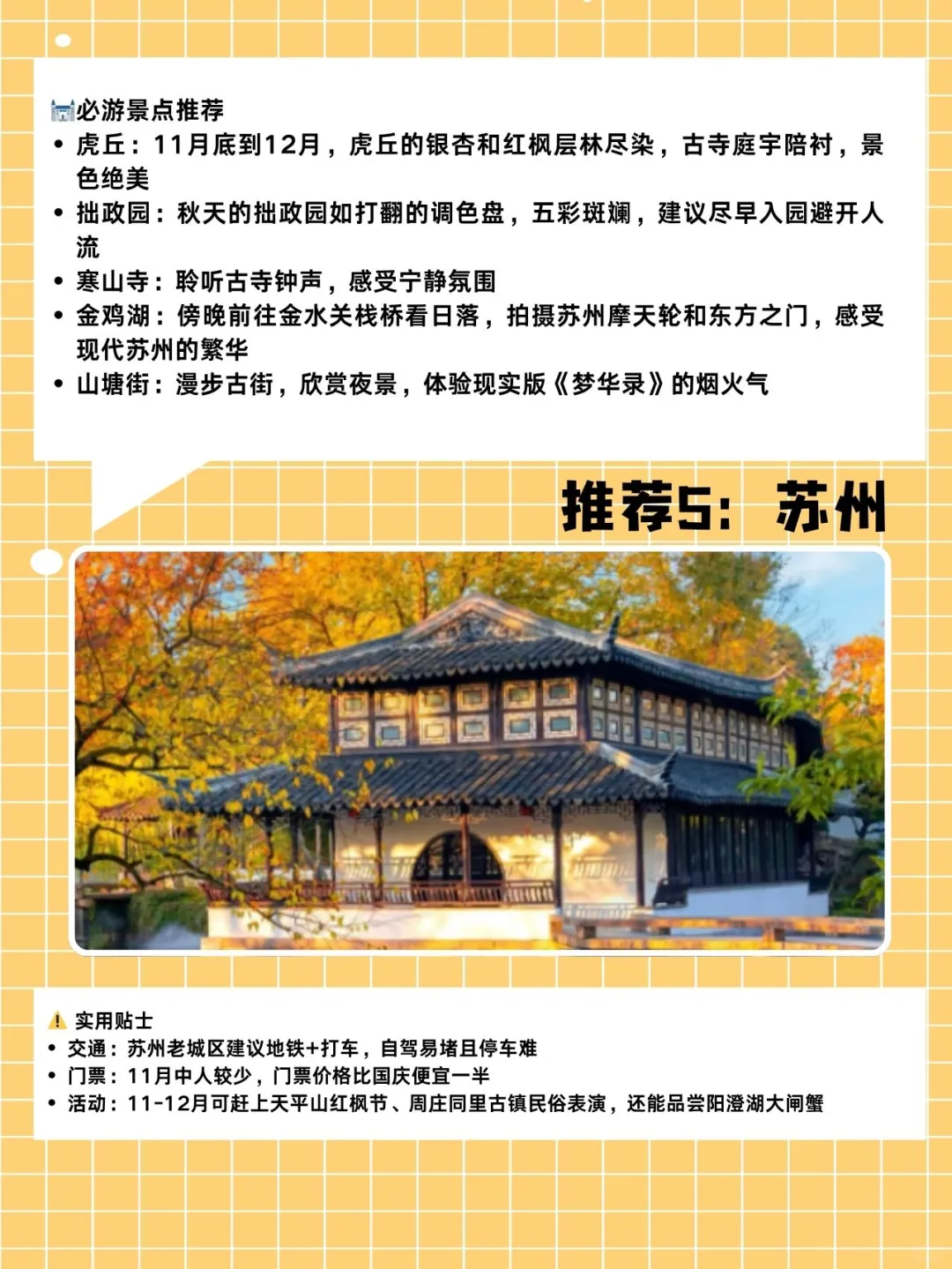 必游景点推荐

• 虎丘：11月底到12月，虎丘的银杏和红枫层林尽染，古寺庭宇陪衬，景色绝美
• 拙政园：秋天的拙政园如打翻的调色盘，五彩斑斓，建议尽早入园避开人流
• 寒山寺：聆听古寺钟声，感受宁静氛围
• 金鸡湖：傍晚前往金水关栈桥看日落，拍摄苏州摩天轮和东方之门，感受现代苏州的繁华
• 山塘街：漫步古街，欣赏夜景，体验现实版《梦华录》的烟火气

推荐5：苏州

实用贴士
• 交通：苏州老城区建议地铁+打车，自驾易堵且停车难
• 门票：11月中人较少，门票价格比国庆便宜一半
• 活动：11-12月可赶上天平山红枫节、周庄同里古镇民俗表演，还能品尝阳澄湖大闸蟹